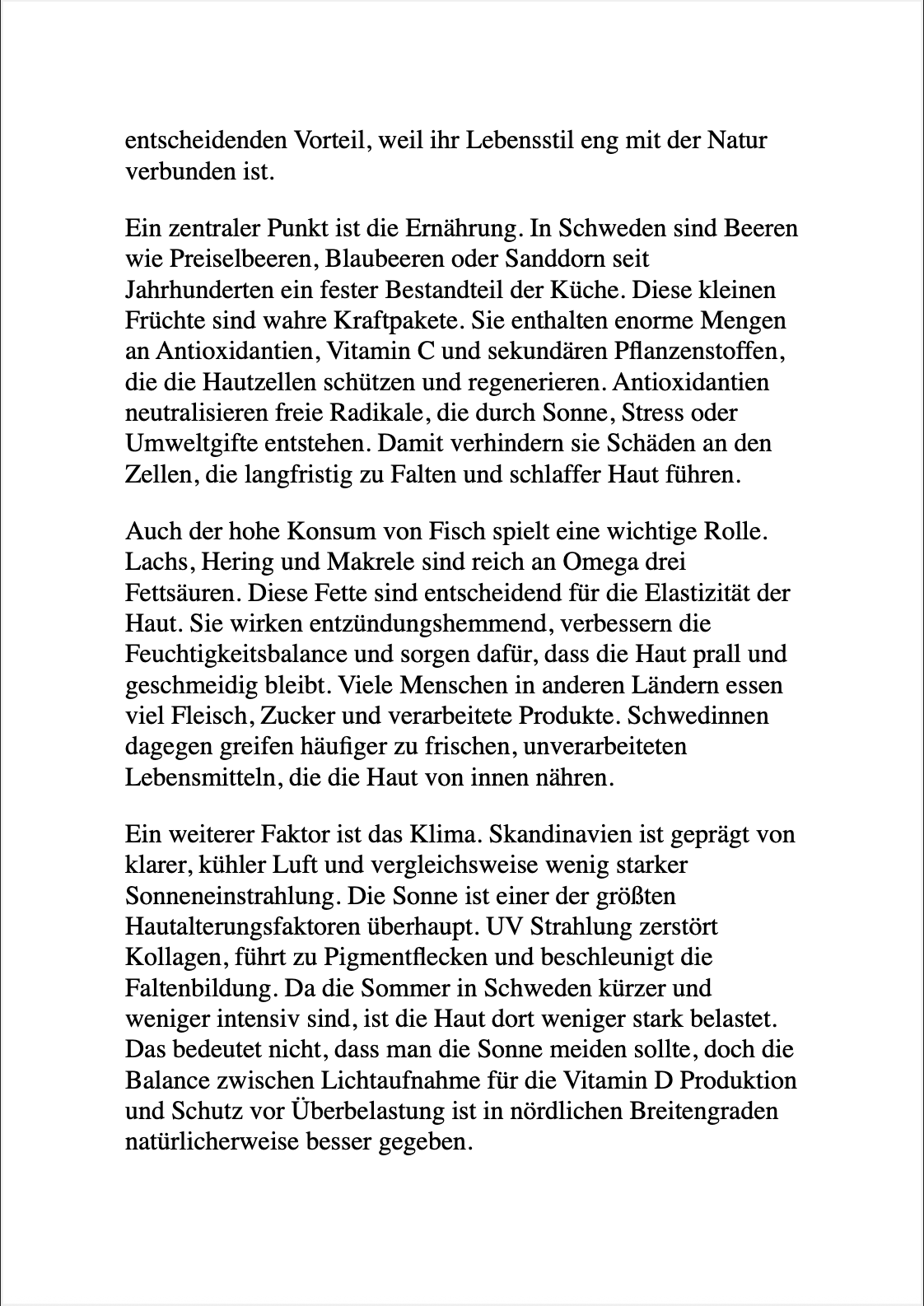 entscheidenden Vorteil, weil ihr Lebensstil eng mit der Natur verbunden ist.

Ein zentraler Punkt ist die Ernährung. In Schweden sind Beeren wie Preiselbeeren, Blaubeeren oder Sanddorn seit Jahrhunderten ein fester Bestandteil der Küche. Diese kleinen Früchte sind wahre Kraftpakete. Sie enthalten enorme Mengen an Antioxidantien, Vitamin C und sekundären Pflanzenstoffen, die die Hautzellen schützen und regenerieren. Antioxidantien neutralisieren freie Radikale, die durch Sonne, Stress oder Umweltgifte entstehen. Damit verhindern sie Schäden an den Zellen, die langfristig zu Falten und schlaffer Haut führen.

Auch der hohe Konsum von Fisch spielt eine wichtige Rolle. Lachs, Hering und Makrele sind reich an Omega drei Fettsäuren. Diese Fette sind entscheidend für die Elastizität der Haut. Sie wirken entzündungshemmend, verbessern die Feuchtigkeitsbalance und sorgen dafür, dass die Haut prall und geschmeidig bleibt. Viele Menschen in anderen Ländern essen viel Fleisch, Zucker und verarbeitete Produkte. Schwedinnen dagegen greifen häufiger zu frischen, unverarbeiteten Lebensmitteln, die die Haut von innen nähren.

Ein weiterer Faktor ist das Klima. Skandinavien ist geprägt von klarer, kühler Luft und vergleichsweise wenig starker Sonneneinstrahlung. Die Sonne ist einer der größten Hautalterungsfaktoren überhaupt. UV Strahlung zerstört Kollagen, führt zu Pigmentflecken und beschleunigt die Faltenbildung. Da die Sommer in Schweden kürzer und weniger intensiv sind, ist die Haut dort weniger stark belastet. Das bedeutet nicht, dass man die Sonne meiden sollte, doch die Balance zwischen Lichtaufnahme für die Vitamin D Produktion und Schutz vor Überbelastung ist in nördlichen Breitengraden natürlicherweise besser gegeben.